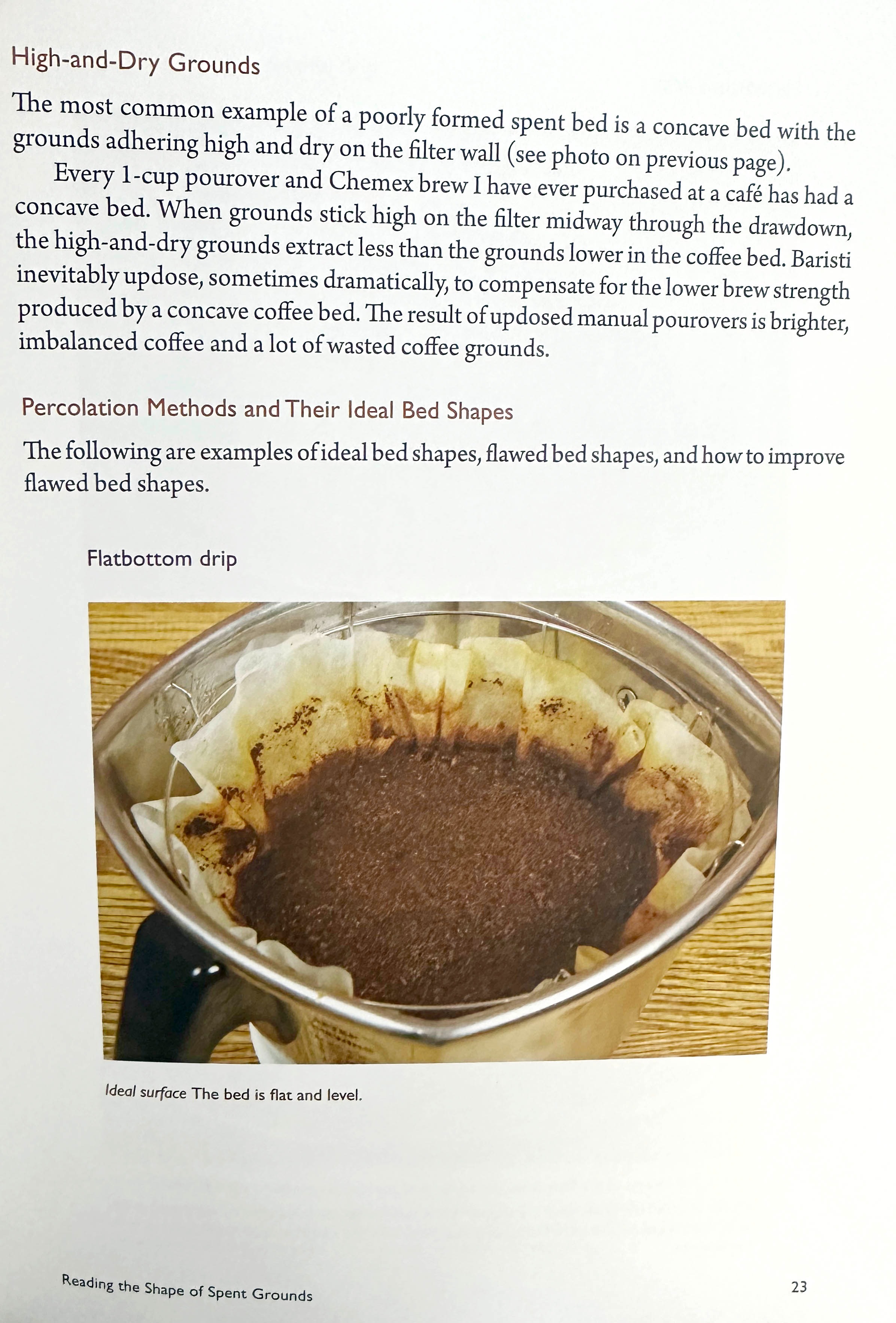 High-and-Dry Grounds

The most common example of a poorly formed spent bed is a concave bed with the grounds adhering high and dry on the filter wall (see photo on previous page).

Every 1-cup pourover and Chemex brew I have ever purchased at a café has had a concave bed. When grounds stick high on the filter midway through the drawdown, the high-and-dry grounds extract less than the grounds lower in the coffee bed. Baristi inevitably updose, sometimes dramatically, to compensate for the lower brew strength produced by a concave coffee bed. The result of updosed manual pourovers is brighter, imbalanced coffee and a lot of wasted coffee grounds.

Percolation Methods and Their Ideal Bed Shapes

The following are examples of ideal bed shapes, flawed bed shapes, and how to improve flawed bed shapes.

Flatbottom drip

Ideal surface The bed is flat and level.

Reading the Shape of Spent Grounds

23